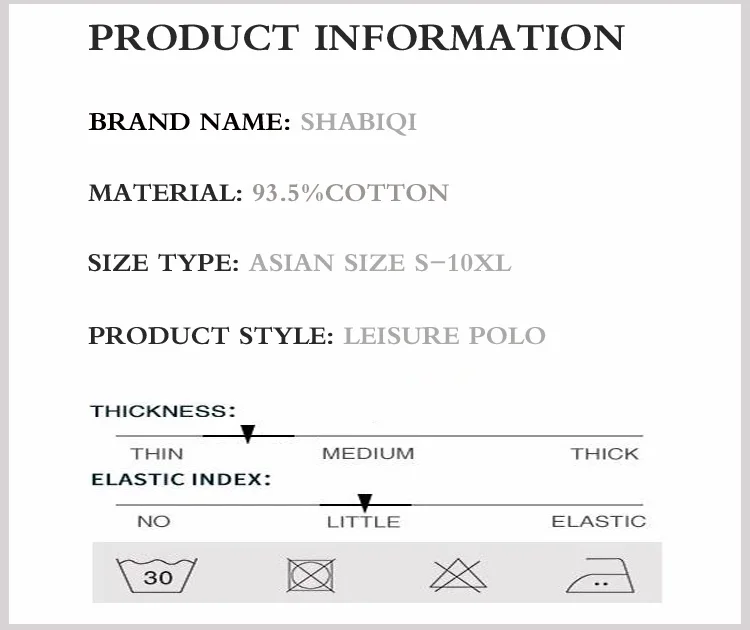 PRODUCT INFORMATION

BRAND NAME: SHABIQI

MATERIAL: 93.5%COTTON

SIZE TYPE: ASIAN SIZE S-10XL

PRODUCT STYLE: LEISURE POLO

THICKNESS:

THIN MEDIUM THICK

ELASTIC INDEX:

NO LITTLE ELASTIC

30